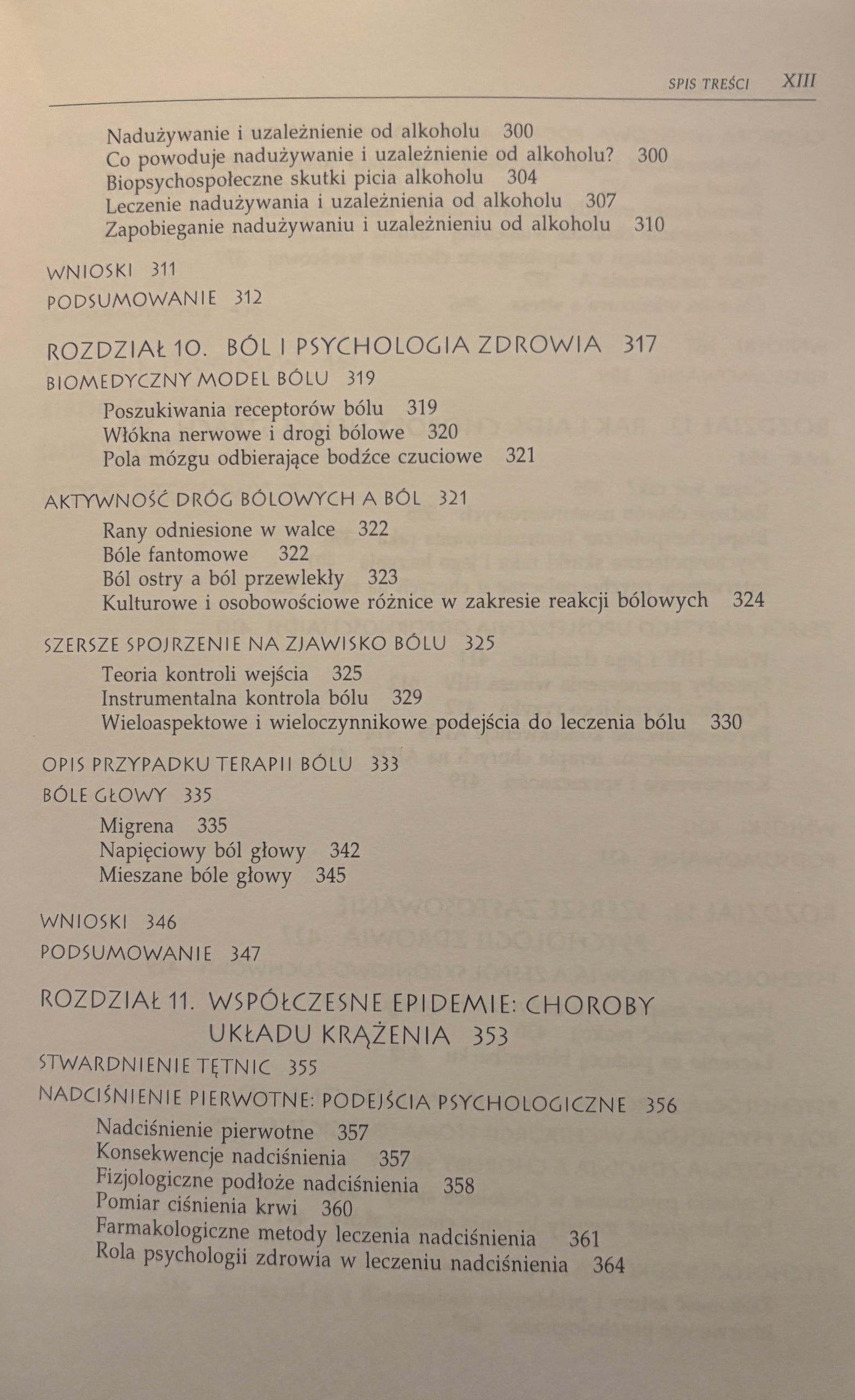 SPIS TREŚCI XIII

Nadużywanie i uzależnienie od alkoholu 300
Co powoduje nadużywanie i uzależnienie od alkoholu? 300
Biopsychospołeczne skutki picia alkoholu 304
Leczenie nadużywania i uzależnienia od alkoholu 307
Zapobieganie nadużywaniu i uzależnieniu od alkoholu 310

WNIOSKI 311
PODSUMOWANIE 312

ROZDZIAŁ 10. BÓL I PSYCHOLOGIA ZDROWIA 317
BIOMEDYCZNY MODEL BÓLU 319
Poszukiwania receptorów bólu 319
Włókna nerwowe i drogi bólowe 320
Pola mózgu odbierające bodźce czuciowe 321

AKTYWNOŚĆ DRÓG BÓLOWYCH A BÓL 321
Rany odniesione w walce 322
Bóle fantomowe 322
Ból ostry a ból przewlekły 323
Kulturowe i osobowościowe różnice w zakresie reakcji bólowych 324

SZERSZE SPOJRZENIE NA ZJAWISKO BÓLU 325
Teoria kontroli wejścia 325
Instrumentalna kontrola bólu 329
Wieloaspektowe i wieloczynnikowe podejścia do leczenia bólu 330

OPIS PRZYPADKU TERAPII BÓLU 333
BÓLE GŁOWY 335
Migrena 335
Napięciowy ból głowy 342
Mieszane bóle głowy 345

WNIOSKI 346
PODSUMOWANIE 347

ROZDZIAŁ 11. WSPÓŁCZESNE EPIDEMIE: CHOROBY UKŁADU KRĄŻENIA 353
STWARDNIENIE TĘTNIC 355
NADCIŚNIENIE PIERWOTNE: PODEJŚCIA PSYCHOLOGICZNE 356
Nadciśnienie pierwotne 357
Konsekwencje nadciśnienia 357
Fizjologiczne podłoże nadciśnienia 358
Pomiar ciśnienia krwi 360
Farmakologiczne metody leczenia nadciśnienia 361
Rola psychologii zdrowia w leczeniu nadciśnienia 364